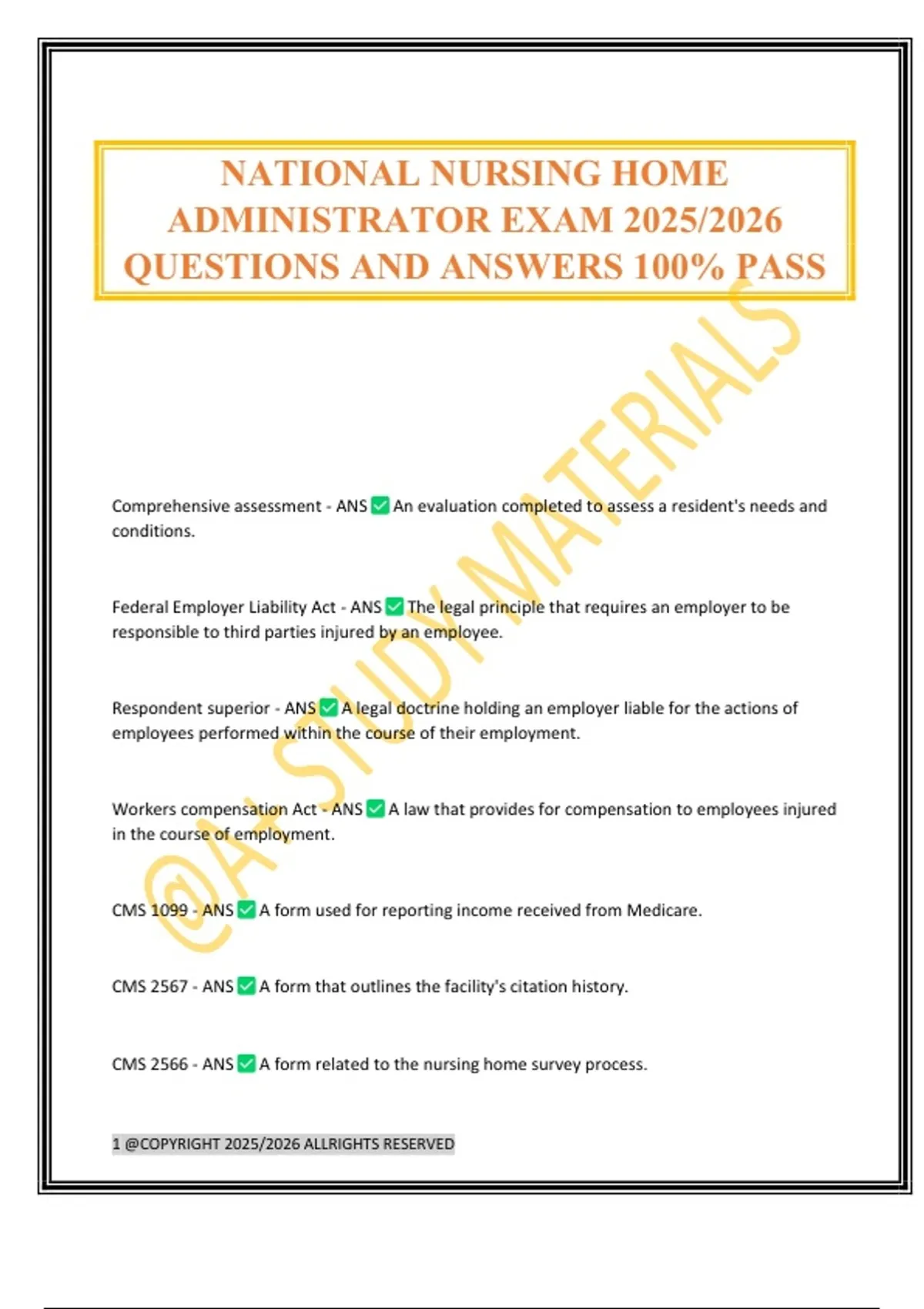 NATIONAL NURSING HOME ADMINISTRATOR EXAM 2025/2026 QUESTIONS AND ANSWERS 100% PASS

@A+ STUDY MATERIALS

Comprehensive assessment - ANS ✅ An evaluation completed to assess a resident's needs and conditions.

Federal Employer Liability Act - ANS ✅ The legal principle that requires an employer to be responsible to third parties injured by an employee.

Respondent superior - ANS ✅ A legal doctrine holding an employer liable for the actions of employees performed within the course of their employment.

Workers compensation Act - ANS ✅ A law that provides for compensation to employees injured in the course of employment.

CMS 1099 - ANS ✅ A form used for reporting income received from Medicare.

CMS 2567 - ANS ✅ A form that outlines the facility's citation history.

CMS 2566 - ANS ✅ A form related to the nursing home survey process.

1 @COPYRIGHT 2025/2026 ALLRIGHTS RESERVED